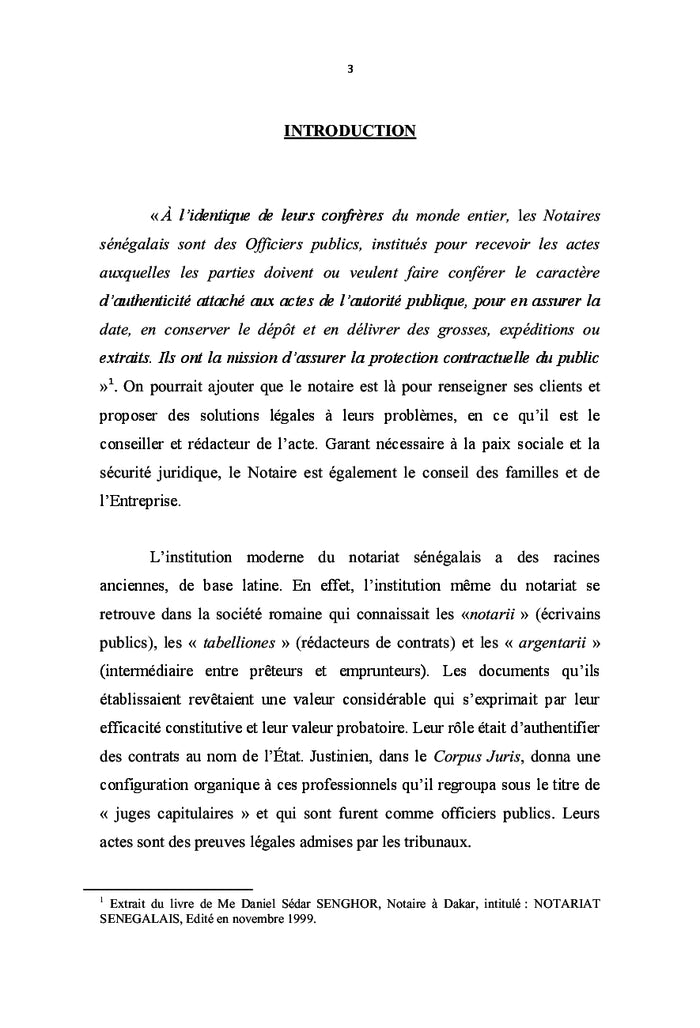 3

INTRODUCTION

«À l'identique de leurs confrères du monde entier, les Notaires sénégalais sont des Officiers publics, institués pour recevoir les actes auxquelles les parties doivent ou veulent faire conférer le caractère d'authenticité attaché aux actes de l'autorité publique, pour en assurer la date, en conserver le dépôt et en délivrer des grosses, expéditions ou extraits. Ils ont la mission d'assurer la protection contractuelle du public »$^1$. On pourrait ajouter que le notaire est là pour renseigner ses clients et proposer des solutions légales à leurs problèmes, en ce qu'il est le conseiller et rédacteur de l'acte. Garant nécessaire à la paix sociale et la sécurité juridique, le Notaire est également le conseil des familles et de l'Entreprise.

L'institution moderne du notariat sénégalais a des racines anciennes, de base latine. En effet, l'institution même du notariat se retrouve dans la société romaine qui connaissait les «notarii » (écrivains publics), les « tabelliones » (rédacteurs de contrats) et les « argentarii » (intermédiaire entre prêteurs et emprunteurs). Les documents qu'ils établissaient revêtaient une valeur considérable qui s'exprimait par leur efficacité constitutive et leur valeur probatoire. Leur rôle était d'authentifier des contrats au nom de l'État. Justinien, dans le Corpus Juris, donna une configuration organique à ces professionnels qu'il regroupa sous le titre de « juges capitulaires » et qui sont furent comme officiers publics. Leurs actes sont des preuves légales admises par les tribunaux.

$^1$ Extrait du livre de Me Daniel Sédar SENGHOR, Notaire à Dakar, intitulé : NOTARIAT SENEGALAIS, Edité en novembre 1999.